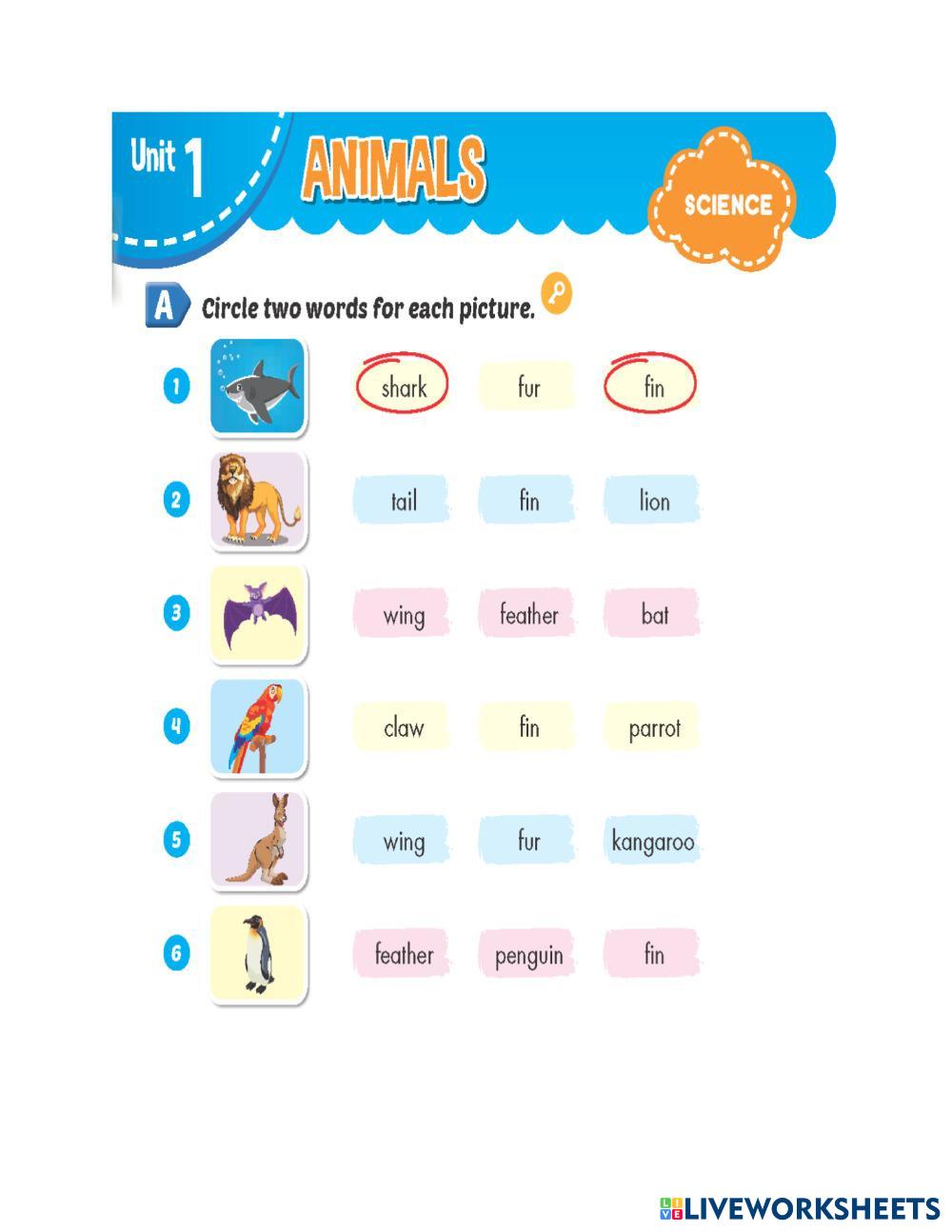 Unit 1 ANIMALS

SCIENCE

A Circle two words for each picture.

1 shark fur fin

2 tail fin lion

3 wing feather bat

4 claw fin parrot

5 wing fur kangaroo

6 feather penguin fin

LIVEWORKSHEETS